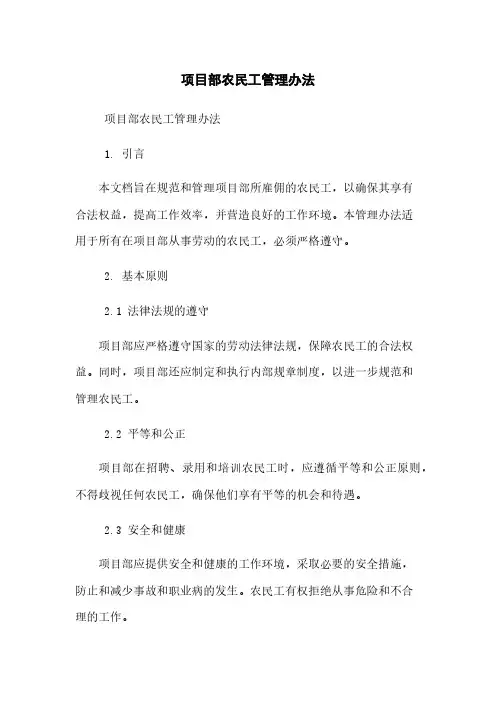 项目部农民工管理办法

项目部农民工管理办法

1. 引言

本文档旨在规范和管理项目部所雇佣的农民工，以确保其享有合法权益，提高工作效率，并营造良好的工作环境。本管理办法适用于所有在项目部从事劳动的农民工，必须严格遵守。

2. 基本原则

2.1 法律法规的遵守

项目部应严格遵守国家的劳动法律法规，保障农民工的合法权益。同时，项目部还应制定和执行内部规章制度，以进一步规范和管理农民工。

2.2 平等和公正

项目部在招聘、录用和培训农民工时，应遵循平等和公正原则，不得歧视任何农民工，确保他们享有平等的机会和待遇。

2.3 安全和健康

项目部应提供安全和健康的工作环境，采取必要的安全措施，防止和减少事故和职业病的发生。农民工有权拒绝从事危险和不合理的工作。